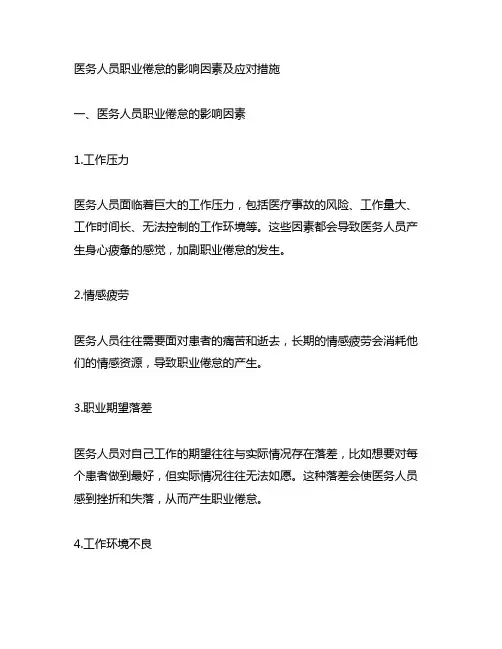 医务人员职业倦怠的影响因素及应对措施

一、医务人员职业倦怠的影响因素

1.工作压力

医务人员面临着巨大的工作压力，包括医疗事故的风险、工作量大、工作时间长、无法控制的工作环境等。这些因素都会导致医务人员产生身心疲惫的感觉，加剧职业倦怠的发生。

2.情感疲劳

医务人员往往需要面对患者的痛苦和逝去，长期的情感疲劳会消耗他们的情感资源，导致职业倦怠的产生。

3.职业期望落差

医务人员对自己工作的期望往往与实际情况存在落差，比如想要对每个患者做到最好，但实际情况往往无法如愿。这种落差会使医务人员感到挫折和失落，从而产生职业倦怠。

4.工作环境不良